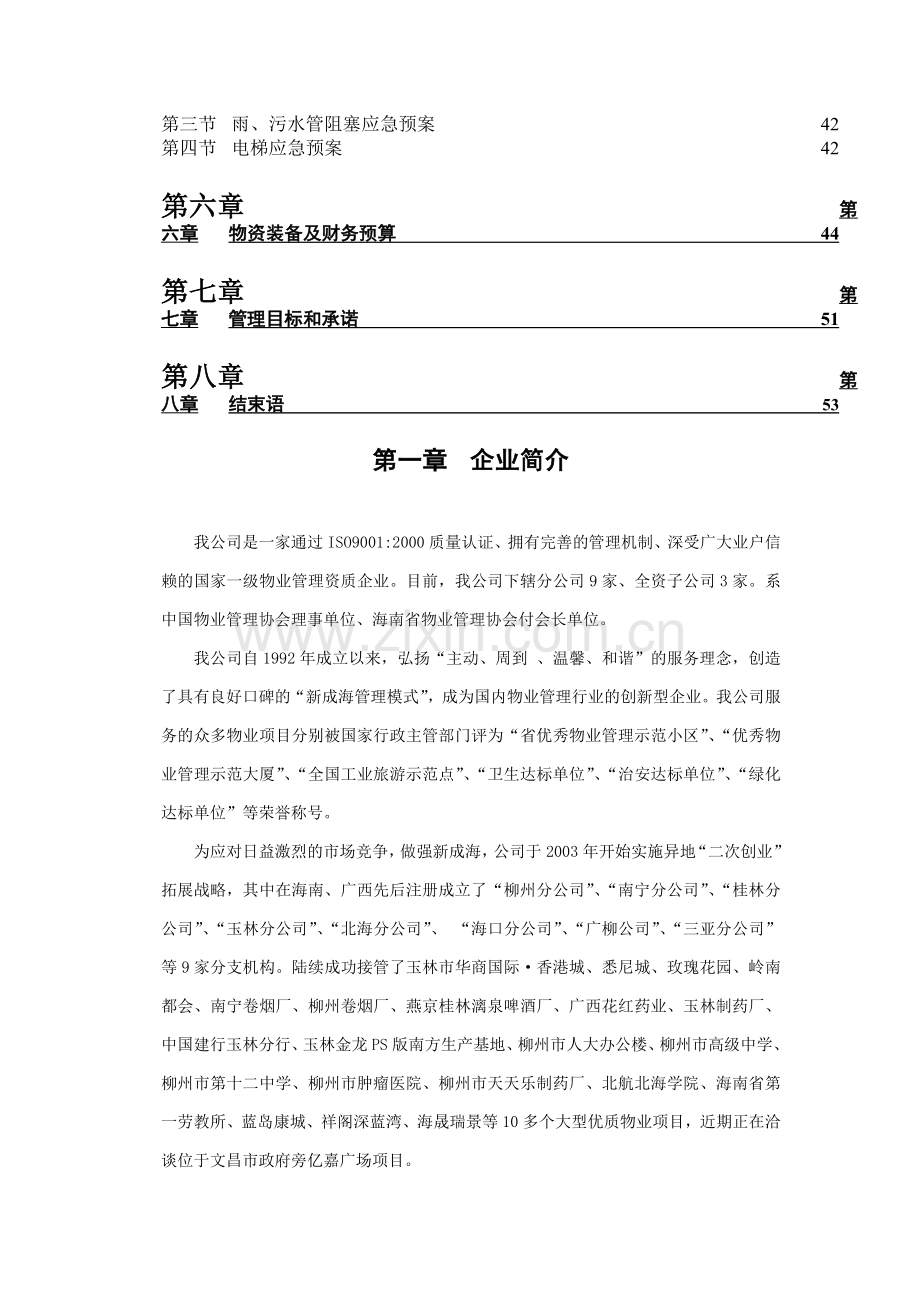 第三节　雨、污水管阻塞应急预案　42
第四节　电梯应急预案　42

第六章
第六章　物资装备及财务预算　44

第七章
第七章　管理目标和承诺　51

第八章
第八章　结束语　53

第一章　企业简介

我公司是一家通过 ISO9001:2000 质量认证、拥有完善的管理机制、深受广大业户信赖的国家一级物业管理资质企业。目前，我公司下辖分公司 9 家、全资子公司 3 家。系中国物业管理协会理事单位、海南省物业管理协会付会长单位。

www.zixin.com.cn

我公司自 1992 年成立以来，弘扬“主动、周到 、温馨、和谐”的服务理念，创造了具有良好口碑的“新成海管理模式”，成为国内物业管理行业的创新型企业。我公司服务的众多物业项目分别被国家行政主管部门评为“省优秀物业管理示范小区”、“优秀物业管理示范大厦”、“全国工业旅游示范点”、“卫生达标单位”、“治安达标单位”、“绿化达标单位”等荣誉称号。

为应对日益激烈的市场竞争，做强新成海，公司于 2003 年开始实施异地“二次创业”拓展战略，其中在海南、广西先后注册成立了“柳州分公司”、“南宁分公司”、“桂林分公司”、“玉林分公司”、“北海分公司”、 “海口分公司”、“广柳公司”、“三亚分公司”等 9 家分支机构。陆续成功接管了玉林市华商国际·香港城、悉尼城、玫瑰花园、岭南都会、南宁卷烟厂、柳州卷烟厂、燕京桂林漓泉啤酒厂、广西花红药业、玉林制药厂、中国建行玉林分行、玉林金龙 PS 版南方生产基地、柳州市人大办公楼、柳州市高级中学、柳州市第十二中学、柳州市肿瘤医院、柳州市天天乐制药厂、北航北海学院、海南省第一劳教所、蓝岛康城、祥阁深蓝湾、海晟瑞景等 10 多个大型优质物业项目，近期正在洽谈位于文昌市政府旁亿嘉广场项目。